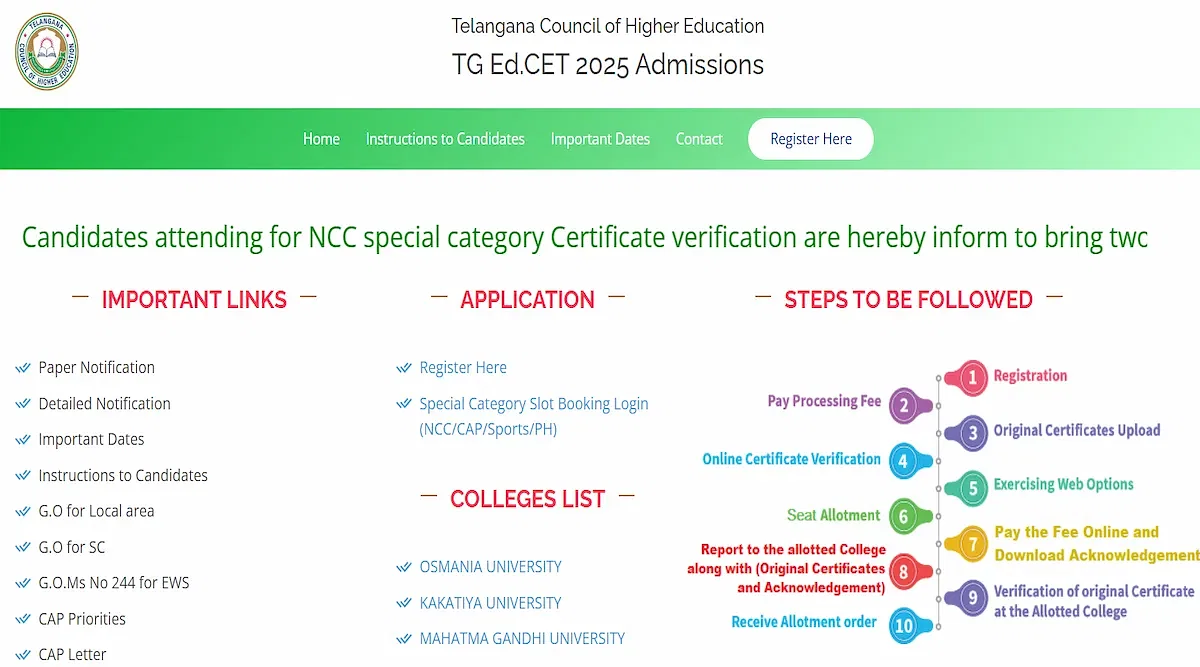 TELANGANA COUNCIL OF HIGHER EDUCATION

Telangana Council of Higher Education

TG Ed.CET 2025 Admissions

Home Instructions to Candidates Important Dates Contact Register Here

Candidates attending for NCC special category Certificate verification are hereby inform to bring twc

IMPORTANT LINKS

Paper Notification
Detailed Notification
Important Dates
Instructions to Candidates
G.O for Local area
G.O for SC
G.O.Ms No 244 for EWS
CAP Priorities
CAP Letter

APPLICATION

Register Here
Special Category Slot Booking Login (NCC/CAP/Sports/PH)

COLLEGES LIST

OSMANIA UNIVERSITY
KAKATIYA UNIVERSITY
MAHATMA GANDHI UNIVERSITY

STEPS TO BE FOLLOWED

1 Registration
2 Pay Processing Fee
3 Original Certificates Upload
4 Online Certificate Verification
5 Exercising Web Options
6 Seat Allotment
7 Pay the Fee Online and Download Acknowledgement
8 Report to the allotted College along with (Original Certificates and Acknowledgement)
9 Verification of original Certificate at the Allotted College
10 Receive Allotment order